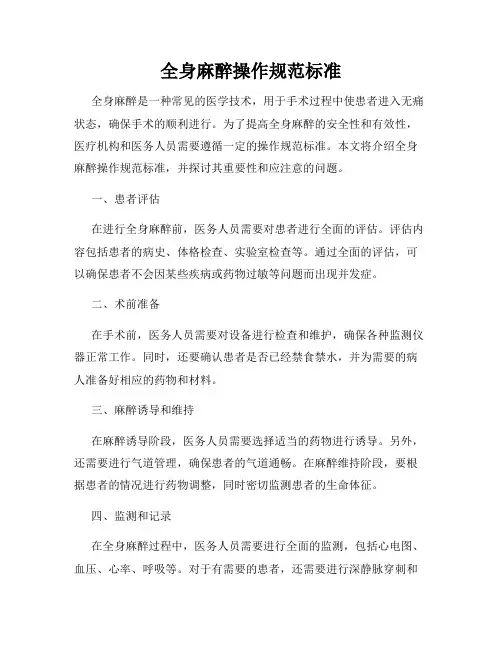 全身麻醉操作规范标准

全身麻醉是一种常见的医学技术，用于手术过程中使患者进入无痛状态，确保手术的顺利进行。为了提高全身麻醉的安全性和有效性，医疗机构和医务人员需要遵循一定的操作规范标准。本文将介绍全身麻醉操作规范标准，并探讨其重要性和应注意的问题。

一、患者评估

在进行全身麻醉前，医务人员需要对患者进行全面的评估。评估内容包括患者的病史、体格检查、实验室检查等。通过全面的评估，可以确保患者不会因某些疾病或药物过敏等问题而出现并发症。

二、术前准备

在手术前，医务人员需要对设备进行检查和维护，确保各种监测仪器正常工作。同时，还要确认患者是否已经禁食禁水，并为需要的病人准备好相应的药物和材料。

三、麻醉诱导和维持

在麻醉诱导阶段，医务人员需要选择适当的药物进行诱导。另外，还需要进行气道管理，确保患者的气道通畅。在麻醉维持阶段，要根据患者的情况进行药物调整，同时密切监测患者的生命体征。

四、监测和记录

在全身麻醉过程中，医务人员需要进行全面的监测，包括心电图、血压、心率、呼吸等。对于有需要的患者，还需要进行深静脉穿刺和